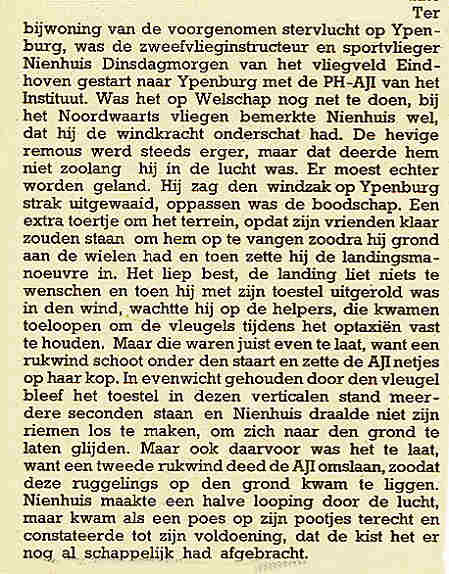 Ter bijwoning van de voorgenomen stervlucht op Ypenburg, was de zweefvlieginstructeur en sportvlieger Nienhuis Dinsdagmorgen van het vliegveld Eindhoven gestart naar Ypenburg met de PH-AJI van het Instituut. Was het op Welschap nog net te doen, bij het Noordwaarts vliegen bemerkte Nienhuis wel, dat hij de windkracht onderschat had. De hevige remous werd steeds erger, maar dat deerde hem niet zoolang hij in de lucht was. Er moest echter worden geland. Hij zag den windzak op Ypenburg strak uitgewaaid, oppassen was de boodschap. Een extra toertje om het terrein, opdat zijn vrienden klaar zouden staan om hem op te vangen zoodra hij grond aan de wielen had en toen zette hij de landingsmanoeuvre in. Het liep best, de landing liet niets te wenschen en toen hij met zijn toestel uitgerold was in den wind, wachtte hij op de helpers, die kwamen toeloopen om de vleugels tijdens het optaxiën vast te houden. Maar die waren juist even te laat, want een rukwind schoot onder den staart en zette de AJI netjes op haar kop. In evenwicht gehouden door den vleugel bleef het toestel in dezen verticalen stand meerdere seconden staan en Nienhuis draalde niet zijn riemen los te maken, om zich naar den grond te laten glijden. Maar ook daarvoor was het te laat, want een tweede rukwind deed de AJI omslaan, zoodat deze ruggelings op den grond kwam te liggen. Nienhuis maakte een halve looping door de lucht, maar kwam als een poes op zijn pootjes terecht en constateerde tot zijn voldoening, dat de kist het er nog al schappelijk had afgebracht.